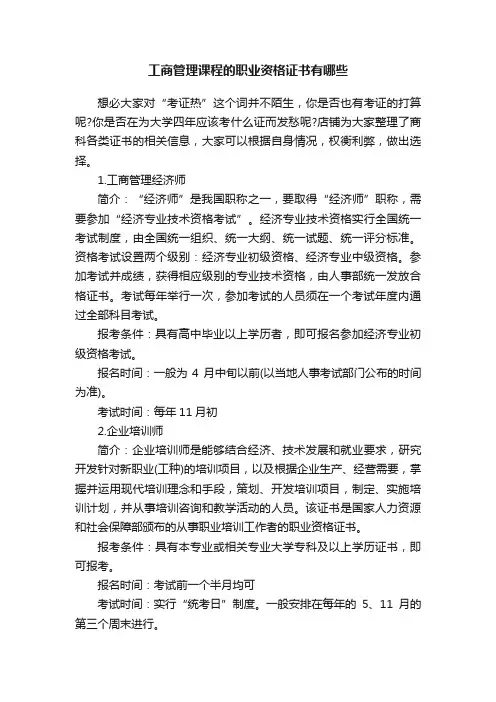 工商管理课程的职业资格证书有哪些

想必大家对“考证热”这个词并不陌生，你是否也有考证的打算呢?你是否在为大学四年应该考什么证而发愁呢?店铺为大家整理了商科各类证书的相关信息，大家可以根据自身情况，权衡利弊，做出选择。

1.工商管理经济师

简介：“经济师”是我国职称之一，要取得“经济师”职称，需要参加“经济专业技术资格考试”。经济专业技术资格实行全国统一考试制度，由全国统一组织、统一大纲、统一试题、统一评分标准。资格考试设置两个级别：经济专业初级资格、经济专业中级资格。参加考试并成绩，获得相应级别的专业技术资格，由人事部统一发放合格证书。考试每年举行一次，参加考试的人员须在一个考试年度内通过全部科目考试。

报考条件：具有高中毕业以上学历者，即可报名参加经济专业初级资格考试。

报名时间：一般为 4 月中旬以前(以当地人事考试部门公布的时间为准)。

考试时间：每年 11 月初

2.企业培训师

简介：企业培训师是能够结合经济、技术发展和就业要求，研究开发针对新职业(工种)的培训项目，以及根据企业生产、经营需要，掌握并运用现代培训理念和手段，策划、开发培训项目，制定、实施培训计划，并从事培训咨询和教学活动的人员。该证书是国家人力资源和社会保障部颁布的从事职业培训工作者的职业资格证书。

报考条件：具有本专业或相关专业大学专科及以上学历证书，即可报考。

报名时间：考试前一个半月均可

考试时间：实行“统考日”制度。一般安排在每年的 5、11 月的第三个周末进行。